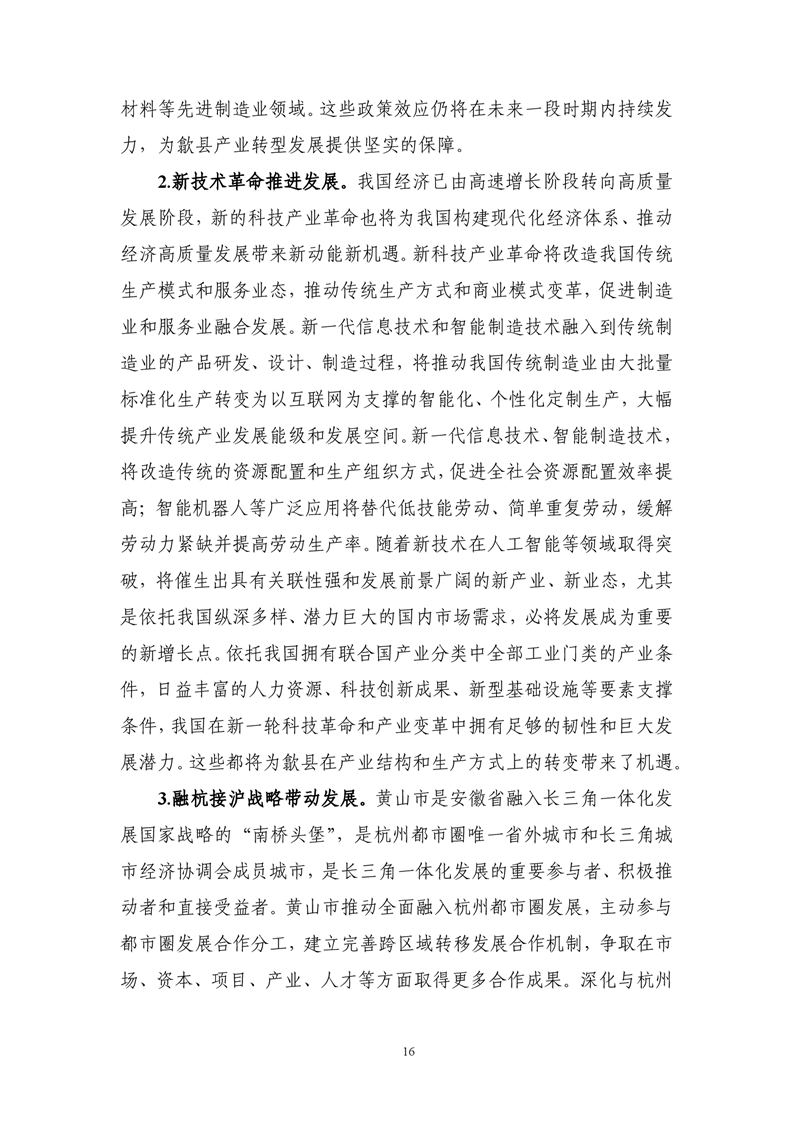 材料等先进制造业领域。这些政策效应仍将在未来一段时期内持续发力，为歙县产业转型发展提供坚实的保障。

2.新技术革命推进发展。我国经济已由高速增长阶段转向高质量发展阶段，新的科技产业革命也将为我国构建现代化经济体系、推动经济高质量发展带来新动能新机遇。新科技产业革命将改造我国传统生产模式和服务业态，推动传统生产方式和商业模式变革，促进制造业和服务业融合发展。新一代信息技术和智能制造技术融入到传统制造业的产品研发、设计、制造过程，将推动我国传统制造业由大批量标准化生产转变为以互联网为支撑的智能化、个性化定制生产，大幅提升传统产业发展能级和发展空间。新一代信息技术、智能制造技术，将改造传统的资源配置和生产组织方式，促进全社会资源配置效率提高；智能机器人等广泛应用将替代低技能劳动、简单重复劳动，缓解劳动力紧缺并提高劳动生产率。随着新技术在人工智能等领域取得突破，将催生出具有关联性强和发展前景广阔的新产业、新业态，尤其是依托我国纵深多样、潜力巨大的国内市场需求，必将发展成为重要的新增长点。依托我国拥有联合国产业分类中全部工业门类的产业条件，日益丰富的人力资源、科技创新成果、新型基础设施等要素支撑条件，我国在新一轮科技革命和产业变革中拥有足够的韧性和巨大发展潜力。这些都将为歙县在产业结构和生产方式上的转变带来了机遇。

3.融杭接沪战略带动发展。黄山市是安徽省融入长三角一体化发展国家战略的“南桥头堡”，是杭州都市圈唯一省外城市和长三角城市经济协调会成员城市，是长三角一体化发展的重要参与者、积极推动者和直接受益者。黄山市推动全面融入杭州都市圈发展，主动参与都市圈发展合作分工，建立完善跨区域转移发展合作机制，争取在市场、资本、项目、产业、人才等方面取得更多合作成果。深化与杭州

16